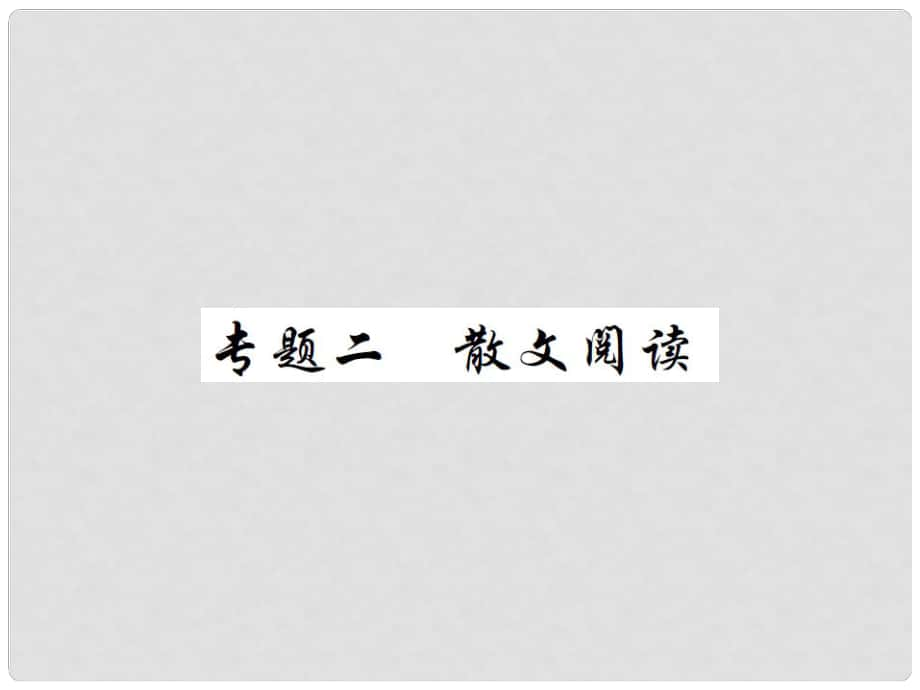 专题二　散文阅读